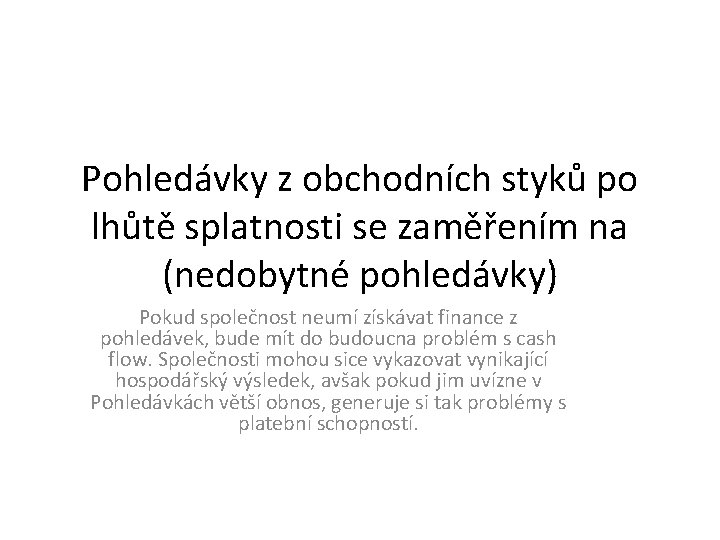 Pohledávky z obchodních styků po lhůtě splatnosti se zaměřením na (nedobytné pohledávky)

Pokud společnost neumí získávat finance z pohledávek, bude mít do budoucna problém s cash flow. Společnosti mohou sice vykazovat vynikající hospodářský výsledek, avšak pokud jim uvízne v Pohledávkách větší obnos, generuje si tak problémy s platební schopností.